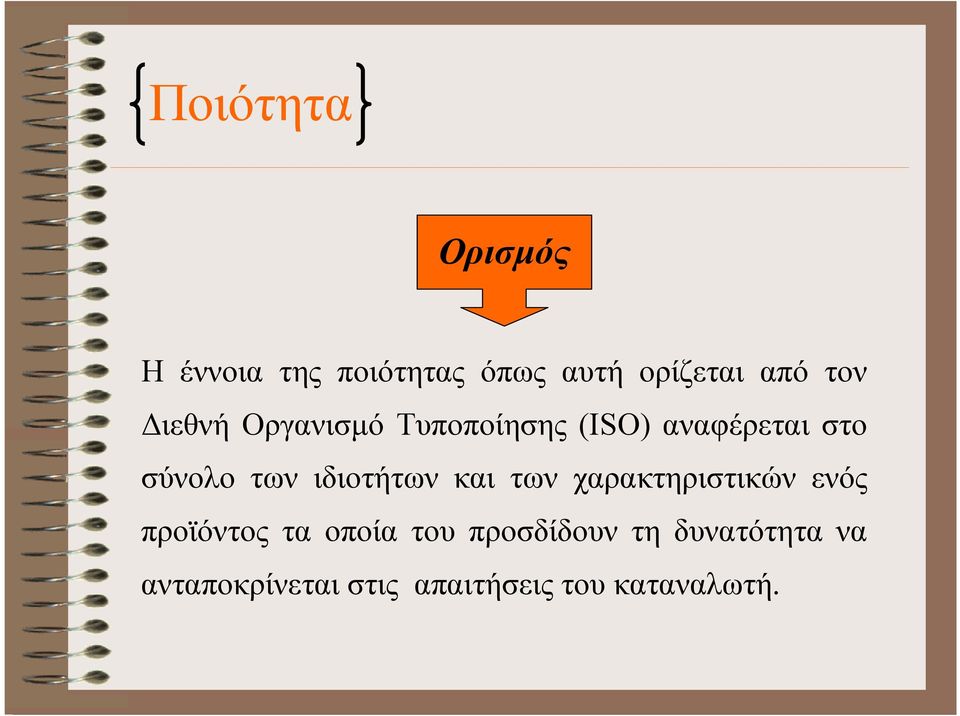 {Ποιότητα}

Ορισμός

Η έννοια της ποιότητας όπως αυτή ορίζεται από τον Διεθνή Οργανισμό Τυποποίησης (ISO) αναφέρεται στο σύνολο των ιδιοτήτων και των χαρακτηριστικών ενός προϊόντος τα οποία του προσδίδουν τη δυνατότητα να ανταποκρίνεται στις απαιτήσεις του καταναλωτή.